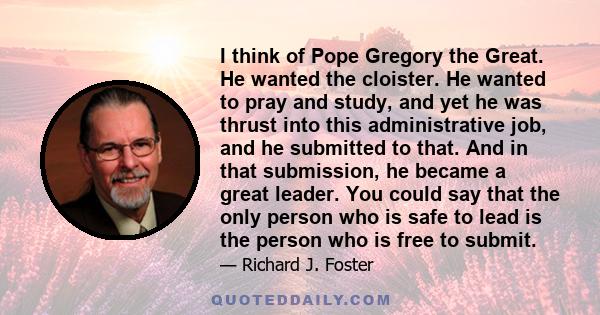 I think of Pope Gregory the Great. He wanted the cloister. He wanted to pray and study, and yet he was thrust into this administrative job, and he submitted to that. And in that submission, he became a great leader. You could say that the only person who is safe to lead is the person who is free to submit.

— Richard J. Foster

QUOTEDDAILY.COM